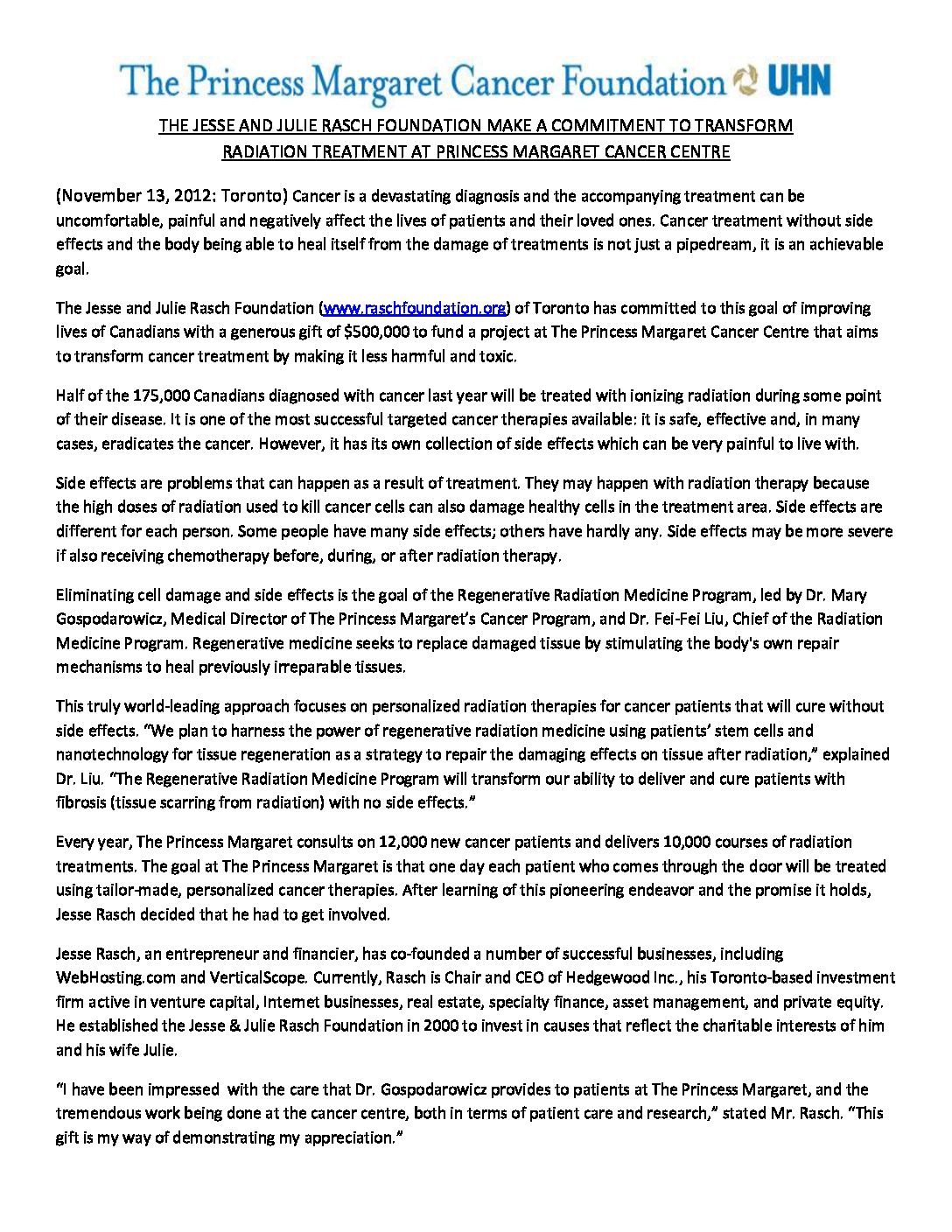 The Princess Margaret Cancer Foundation UHN

THE JESSE AND JULIE RASCH FOUNDATION MAKE A COMMITMENT TO TRANSFORM RADIATION TREATMENT AT PRINCESS MARGARET CANCER CENTRE

(November 13, 2012: Toronto) Cancer is a devastating diagnosis and the accompanying treatment can be uncomfortable, painful and negatively affect the lives of patients and their loved ones. Cancer treatment without side effects and the body being able to heal itself from the damage of treatments is not just a pipedream, it is an achievable goal.

The Jesse and Julie Rasch Foundation (www.raschfoundation.org) of Toronto has committed to this goal of improving lives of Canadians with a generous gift of $500,000 to fund a project at The Princess Margaret Cancer Centre that aims to transform cancer treatment by making it less harmful and toxic.

Half of the 175,000 Canadians diagnosed with cancer last year will be treated with ionizing radiation during some point of their disease. It is one of the most successful targeted cancer therapies available: it is safe, effective and, in many cases, eradicates the cancer. However, it has its own collection of side effects which can be very painful to live with.

Side effects are problems that can happen as a result of treatment. They may happen with radiation therapy because the high doses of radiation used to kill cancer cells can also damage healthy cells in the treatment area. Side effects are different for each person. Some people have many side effects; others have hardly any. Side effects may be more severe if also receiving chemotherapy before, during, or after radiation therapy.

Eliminating cell damage and side effects is the goal of the Regenerative Radiation Medicine Program, led by Dr. Mary Gospodarowicz, Medical Director of The Princess Margaret's Cancer Program, and Dr. Fei-Fei Liu, Chief of the Radiation Medicine Program. Regenerative medicine seeks to replace damaged tissue by stimulating the body's own repair mechanisms to heal previously irreparable tissues.

This truly world-leading approach focuses on personalized radiation therapies for cancer patients that will cure without side effects. "We plan to harness the power of regenerative radiation medicine using patients' stem cells and nanotechnology for tissue regeneration as a strategy to repair the damaging effects on tissue after radiation," explained Dr. Liu. "The Regenerative Radiation Medicine Program will transform our ability to deliver and cure patients with fibrosis (tissue scarring from radiation) with no side effects."

Every year, The Princess Margaret consults on 12,000 new cancer patients and delivers 10,000 courses of radiation treatments. The goal at The Princess Margaret is that one day each patient who comes through the door will be treated using tailor-made, personalized cancer therapies. After learning of this pioneering endeavor and the promise it holds, Jesse Rasch decided that he had to get involved.

Jesse Rasch, an entrepreneur and financier, has co-founded a number of successful businesses, including WebHosting.com and VerticalScope. Currently, Rasch is Chair and CEO of Hedgewood Inc., his Toronto-based investment firm active in venture capital, Internet businesses, real estate, specialty finance, asset management, and private equity. He established the Jesse & Julie Rasch Foundation in 2000 to invest in causes that reflect the charitable interests of him and his wife Julie.

"I have been impressed with the care that Dr. Gospodarowicz provides to patients at The Princess Margaret, and the tremendous work being done at the cancer centre, both in terms of patient care and research," stated Mr. Rasch. "This gift is my way of demonstrating my appreciation."